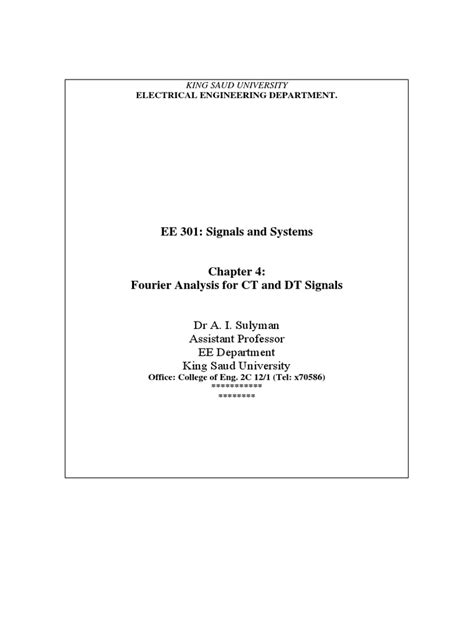 KING SAUD UNIVERSITY
ELECTRICAL ENGINEERING DEPARTMENT.

EE 301: Signals and Systems

Chapter 4:
Fourier Analysis for CT and DT Signals

Dr A. I. Sulyman
Assistant Professor
EE Department
King Saud University
Office: College of Eng. 2C 12/1 (Tel: x70586)
***********
********